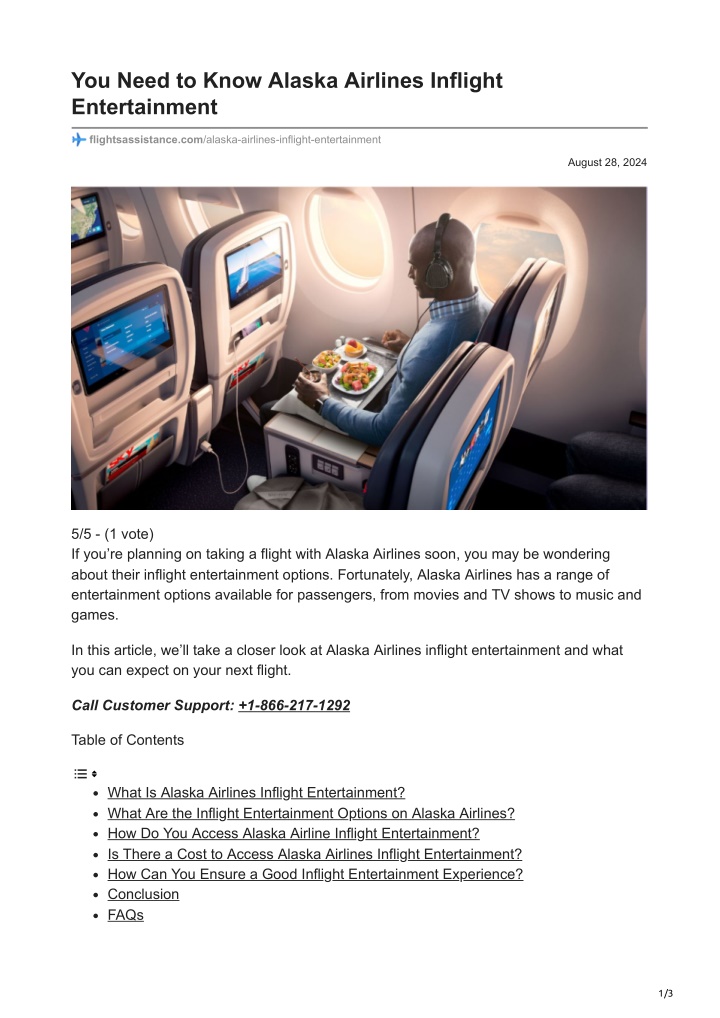 You Need to Know Alaska Airlines Inflight Entertainment

flightsassistance.com/alaska-airlines-inflight-entertainment

August 28, 2024

5/5 - (1 vote)
If you're planning on taking a flight with Alaska Airlines soon, you may be wondering about their inflight entertainment options. Fortunately, Alaska Airlines has a range of entertainment options available for passengers, from movies and TV shows to music and games.

In this article, we'll take a closer look at Alaska Airlines inflight entertainment and what you can expect on your next flight.

Call Customer Support: +1-866-217-1292

Table of Contents

- What Is Alaska Airlines Inflight Entertainment?
- What Are the Inflight Entertainment Options on Alaska Airlines?
- How Do You Access Alaska Airline Inflight Entertainment?
- Is There a Cost to Access Alaska Airlines Inflight Entertainment?
- How Can You Ensure a Good Inflight Entertainment Experience?
- Conclusion
- FAQs

1/3